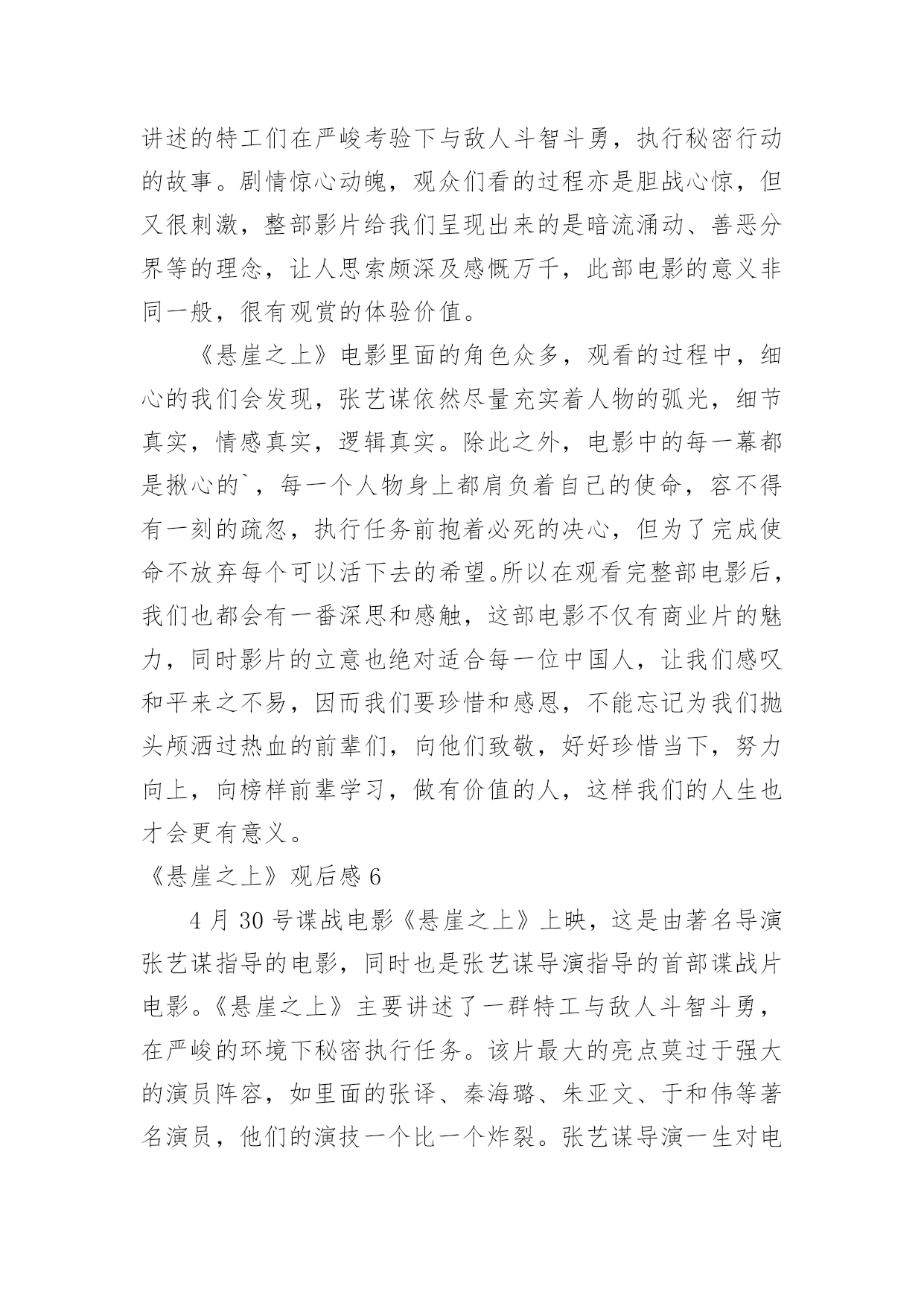 讲述的特工们在严峻考验下与敌人斗智斗勇，执行秘密行动的故事。剧情惊心动魄，观众们看的过程亦是胆战心惊，但又很刺激，整部影片给我们呈现出来的是暗流涌动、善恶分界等的理念，让人思索颇深及感慨万千，此部电影的意义非同一般，很有观赏的体验价值。

《悬崖之上》电影里面的角色众多，观看的过程中，细心的我们会发现，张艺谋依然尽量充实着人物的弧光，细节真实，情感真实，逻辑真实。除此之外，电影中的每一幕都是揪心的`，每一个人物身上都肩负着自己的使命，容不得有一刻的疏忽，执行任务前抱着必死的决心，但为了完成使命不放弃每个可以活下去的希望。所以在观看完整部电影后，我们也都会有一番深思和感触，这部电影不仅有商业片的魅力，同时影片的立意也绝对适合每一位中国人，让我们感叹和平来之不易，因而我们要珍惜和感恩，不能忘记为我们抛头颅洒过热血的前辈们，向他们致敬，好好珍惜当下，努力向上，向榜样前辈学习，做有价值的人，这样我们的人生也才会更有意义。

《悬崖之上》观后感 6

4 月 30 号谍战电影《悬崖之上》上映，这是由著名导演张艺谋指导的电影，同时也是张艺谋导演指导的首部谍战片电影。《悬崖之上》主要讲述了一群特工与敌人斗智斗勇，在严峻的环境下秘密执行任务。该片最大的亮点莫过于强大的演员阵容，如里面的张译、秦海璐、朱亚文、于和伟等著名演员，他们的演技一个比一个炸裂。张艺谋导演一生对电